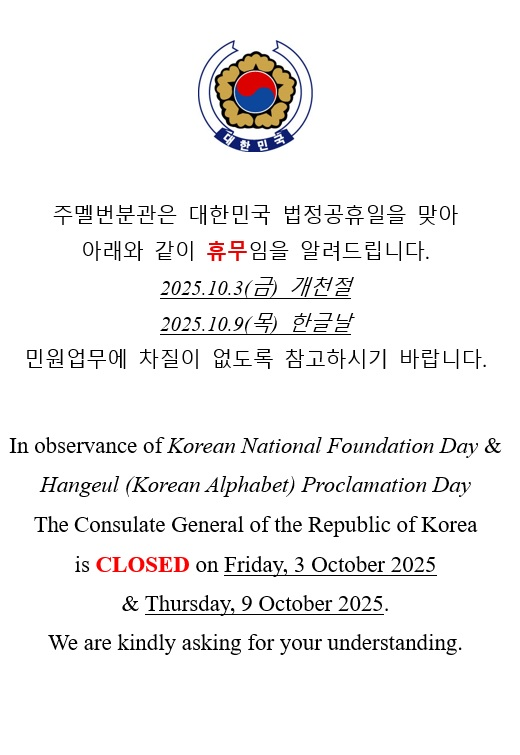 대한민국

주멜번분관은 대한민국 법정공휴일을 맞아
아래와 같이 휴무임을 알려드립니다.
2025.10.3(금) 개천절
2025.10.9(목) 한글날
민원업무에 차질이 없도록 참고하시기 바랍니다.

In observance of Korean National Foundation Day & Hangeul (Korean Alphabet) Proclamation Day
The Consulate General of the Republic of Korea
is CLOSED on Friday, 3 October 2025
& Thursday, 9 October 2025.
We are kindly asking for your understanding.